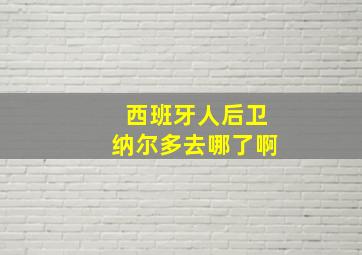 西班牙人后卫
纳尔多去哪了啊